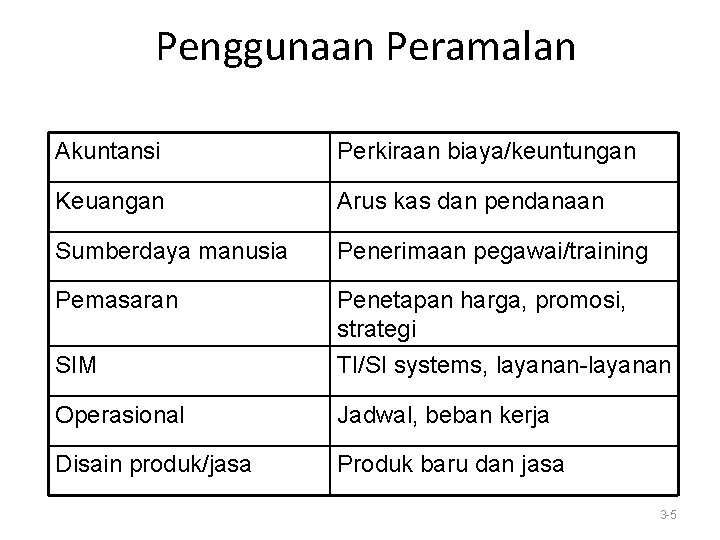 Penggunaan Peramalan

| Akuntansi | Perkiraan biaya/keuntungan |
|---|---|
| Keuangan | Arus kas dan pendanaan |
| Sumberdaya manusia | Penerimaan pegawai/training |
| Pemasaran | Penetapan harga, promosi, strategi |
| SIM | TI/SI systems, layanan-layanan |
| Operasional | Jadwal, beban kerja |
| Disain produk/jasa | Produk baru dan jasa |

3-5